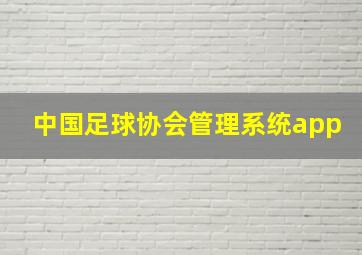 中国足球协会管理系统app